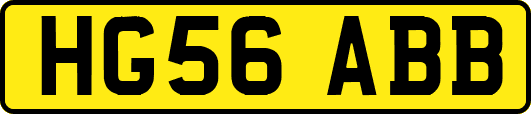 HG56 ABB